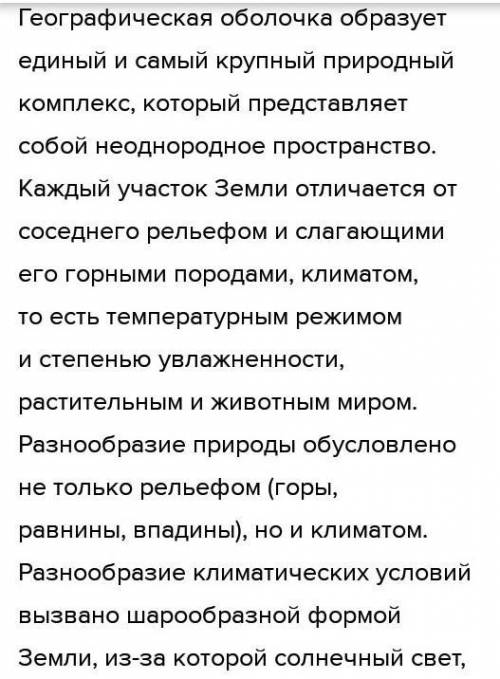 Географическая оболочка образует единый и самый крупный природный комплекс, который представляет собой неоднородное пространство. Каждый участок Земли отличается от соседнего рельефом и слагающими его горными породами, климатом, то есть температурным режимом и степенью увлажненности, растительным и животным миром. Разнообразие природы обусловлено не только рельефом (горы, равнины, впадины), но и климатом. Разнообразие климатических условий вызвано шарообразной формой Земли, из-за которой солнечный свет,